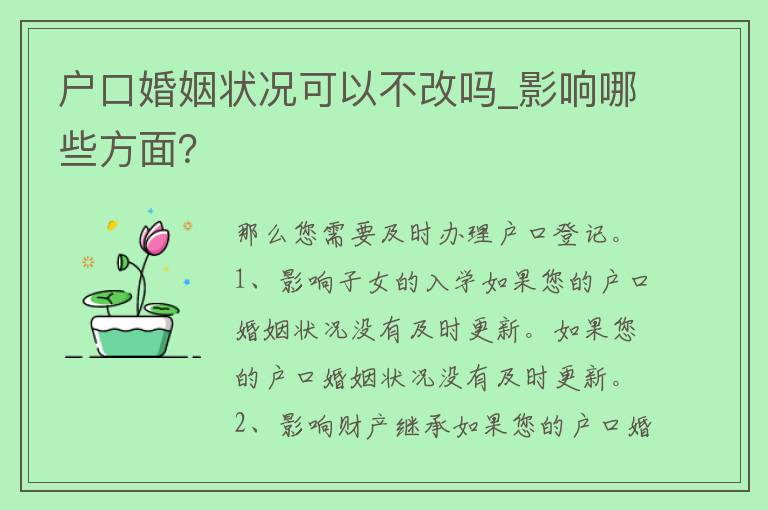 户口婚姻状况可以不改吗_影响哪些方面?

那么您需要及时办理户口登记。1、影响子女的入学如果您的户口婚姻状况没有及时更新。如果您的户口婚姻状况没有及时更新。2、影响财产继承如果您的户口婚